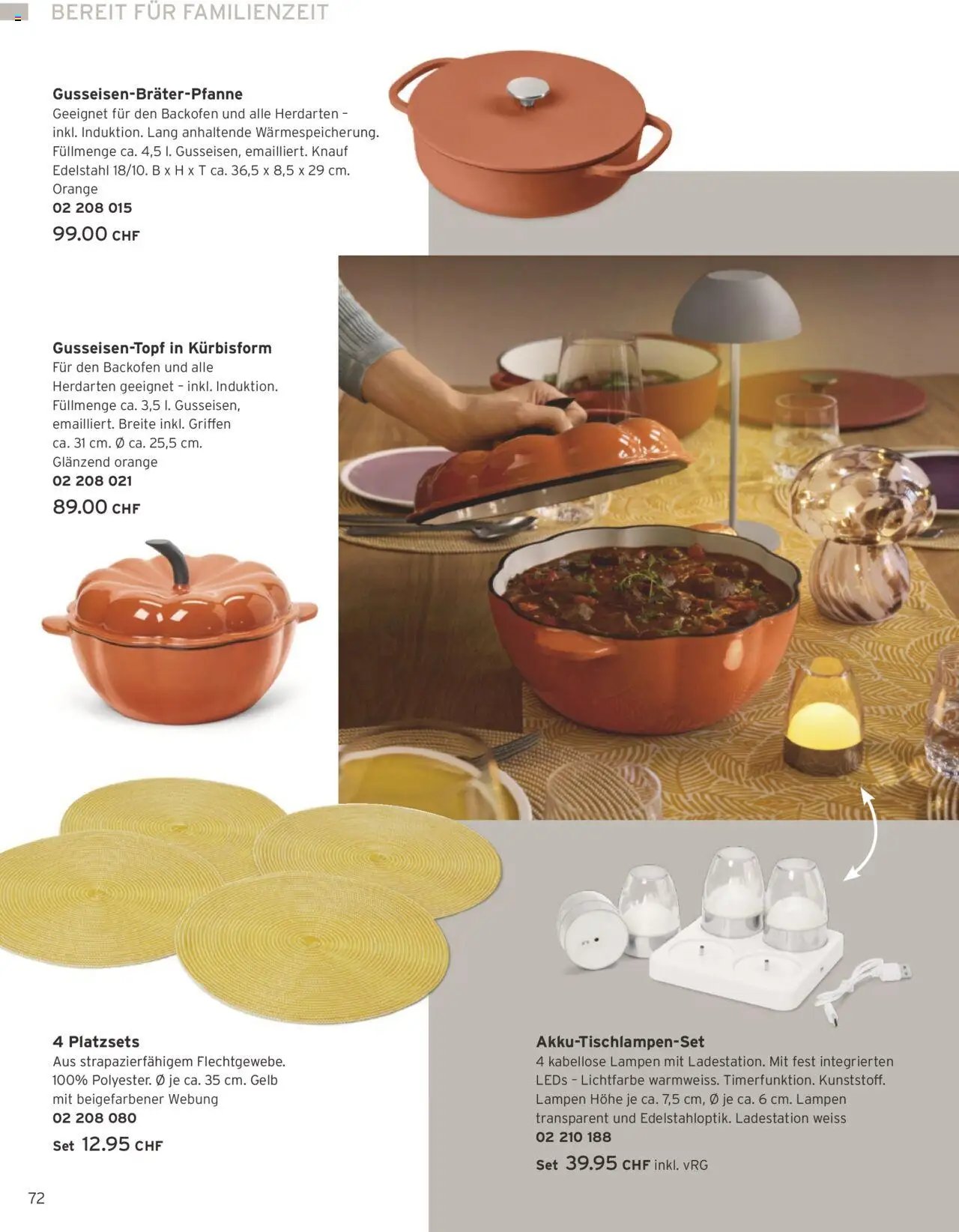 BEREIT FÜR FAMILIENZEIT

Gusseisen-Bräter-Pfanne
Geeignet für den Backofen und alle Herdarten – inkl. Induktion. Lang anhaltende Wärmespeicherung. Füllmenge ca. 4,5 l. Gusseisen, emailliert. Knauf Edelstahl 18/10. B x H x T ca. 36,5 x 8,5 x 29 cm. Orange
02 208 015
99.00 CHF

Gusseisen-Topf in Kürbisform
Für den Backofen und alle Herdarten geeignet – inkl. Induktion. Füllmenge ca. 3,5 l. Gusseisen, emailliert. Breite inkl. Griffen ca. 31 cm. Ø ca. 25,5 cm. Glänzend orange
02 208 021
89.00 CHF

4 Platzsets
Aus strapazierfähigem Flechtgewebe. 100% Polyester. Ø je ca. 35 cm. Gelb mit beigefarbener Webung
02 208 080
Set 12.95 CHF

Akku-Tischlampen-Set
4 kabellose Lampen mit Ladestation. Mit fest integrierten LEDs – Lichtfarbe warmweiss. Timerfunktion. Kunststoff. Lampen Höhe je ca. 7,5 cm, Ø je ca. 6 cm. Lampen transparent und Edelstahloptik. Ladestation weiss
02 210 188
Set 39.95 CHF inkl. vRG

72